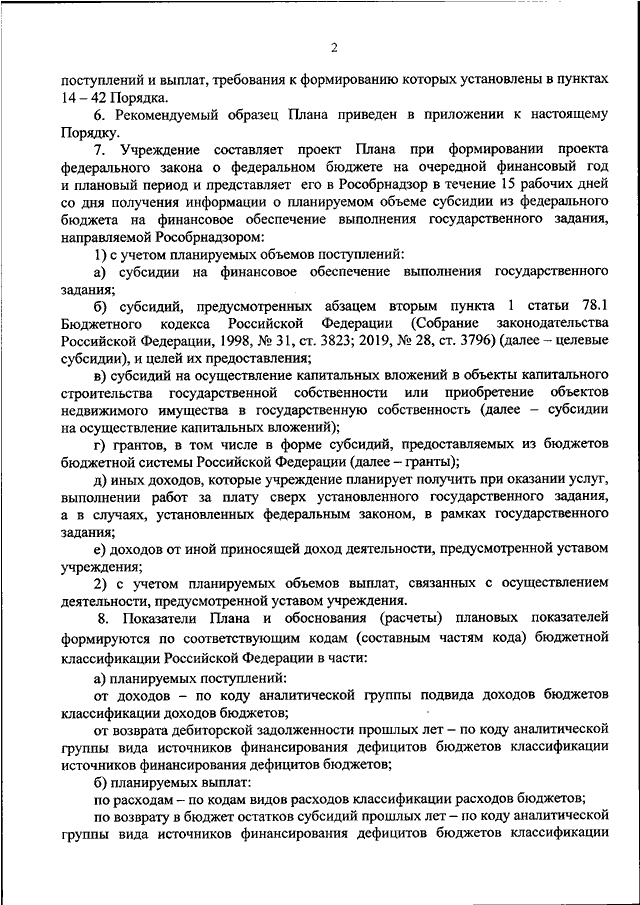 2

поступлений и выплат, требования к формированию которых установлены в пунктах 14 – 42 Порядка.

6. Рекомендуемый образец Плана приведен в приложении к настоящему Порядку.

7. Учреждение составляет проект Плана при формировании проекта федерального закона о федеральном бюджете на очередной финансовый год и плановый период и представляет его в Рособрнадзор в течение 15 рабочих дней со дня получения информации о планируемом объеме субсидии из федерального бюджета на финансовое обеспечение выполнения государственного задания, направляемой Рособрнадзором:

1) с учетом планируемых объемов поступлений:

а) субсидии на финансовое обеспечение выполнения государственного задания;

б) субсидий, предусмотренных абзацем вторым пункта 1 статьи 78.1 Бюджетного кодекса Российской Федерации (Собрание законодательства Российской Федерации, 1998, № 31, ст. 3823; 2019, № 28, ст. 3796) (далее – целевые субсидии), и целей их предоставления;

в) субсидий на осуществление капитальных вложений в объекты капитального строительства государственной собственности или приобретение объектов недвижимого имущества в государственную собственность (далее – субсидии на осуществление капитальных вложений);

г) грантов, в том числе в форме субсидий, предоставляемых из бюджетов бюджетной системы Российской Федерации (далее – гранты);

д) иных доходов, которые учреждение планирует получить при оказании услуг, выполнении работ за плату сверх установленного государственного задания, а в случаях, установленных федеральным законом, в рамках государственного задания;

е) доходов от иной приносящей доход деятельности, предусмотренной уставом учреждения;

2) с учетом планируемых объемов выплат, связанных с осуществлением деятельности, предусмотренной уставом учреждения.

8. Показатели Плана и обоснования (расчеты) плановых показателей формируются по соответствующим кодам (составным частям кода) бюджетной классификации Российской Федерации в части:

а) планируемых поступлений:

от доходов – по коду аналитической группы подвида доходов бюджетов классификации доходов бюджетов;

от возврата дебиторской задолженности прошлых лет – по коду аналитической группы вида источников финансирования дефицитов бюджетов классификации источников финансирования дефицитов бюджетов;

б) планируемых выплат:

по расходам – по кодам видов расходов классификации расходов бюджетов;

по возврату в бюджет остатков субсидий прошлых лет – по коду аналитической группы вида источников финансирования дефицитов бюджетов классификации